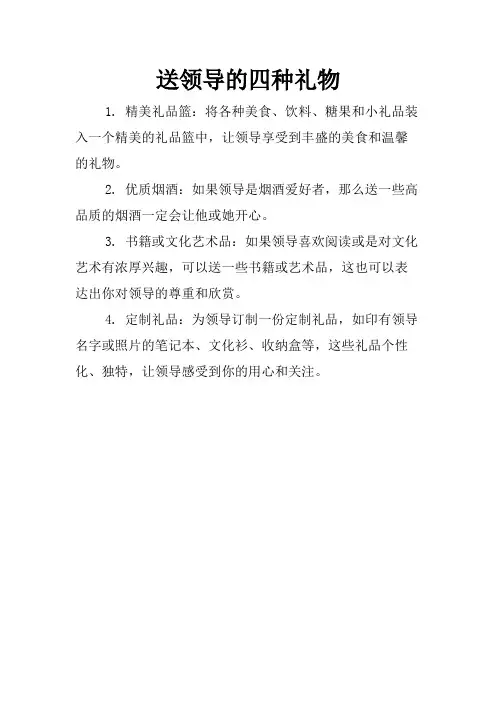 送领导的四种礼物

1. 精美礼品篮：将各种美食、饮料、糖果和小礼品装入一个精美的礼品篮中，让领导享受到丰盛的美食和温馨的礼物。

2. 优质烟酒：如果领导是烟酒爱好者，那么送一些高品质的烟酒一定会让他或她开心。

3. 书籍或文化艺术品：如果领导喜欢阅读或是对文化艺术有浓厚兴趣，可以送一些书籍或艺术品，这也可以表达出你对领导的尊重和欣赏。

4. 定制礼品：为领导订制一份定制礼品，如印有领导名字或照片的笔记本、文化衫、收纳盒等，这些礼品个性化、独特，让领导感受到你的用心和关注。